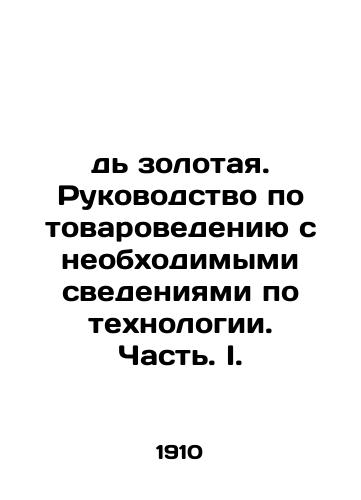 дь золотая. Руководство по товароведению с необходимыми сведениями по технологии. Часть. I.

1910